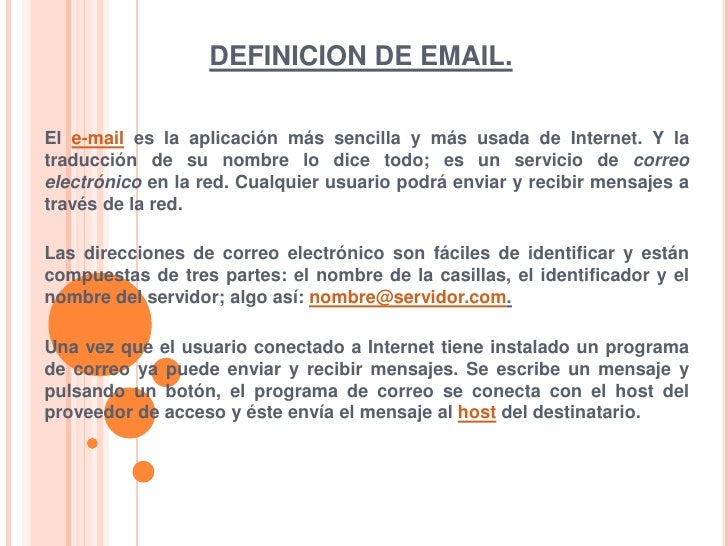 DEFINICION DE EMAIL.

El e-mail es la aplicación más sencilla y más usada de Internet. Y la traducción de su nombre lo dice todo; es un servicio de correo electrónico en la red. Cualquier usuario podrá enviar y recibir mensajes a través de la red.

Las direcciones de correo electrónico son fáciles de identificar y están compuestas de tres partes: el nombre de la casillas, el identificador y el nombre del servidor; algo así: nombre@servidor.com.

Una vez que el usuario conectado a Internet tiene instalado un programa de correo ya puede enviar y recibir mensajes. Se escribe un mensaje y pulsando un botón, el programa de correo se conecta con el host del proveedor de acceso y éste envía el mensaje al host del destinatario.